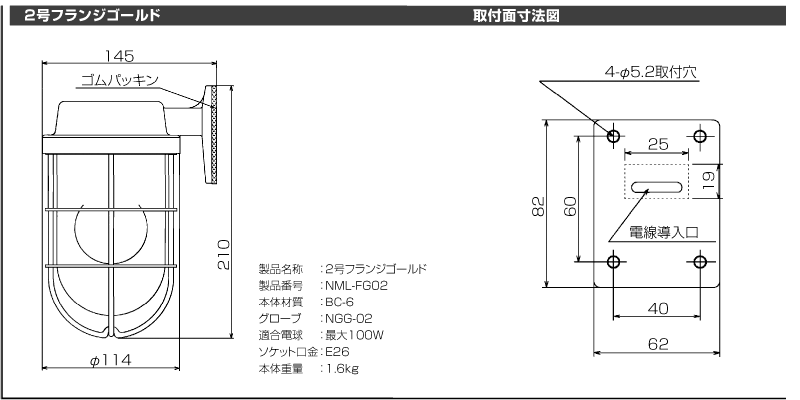 2号フランジゴールド

取付面寸法図

145

ゴムパッキン

210

$\phi$114

製品名称　：2号フランジゴールド
製品番号　：NML-FG02
本体材質　：BC-6
グローブ　：NGG-02
適合電球　：最大100W
ソケット口金：E26
本体重量　：1.6kg

4-$\phi$5.2取付穴

25

19

82

60

電線導入口

40

62